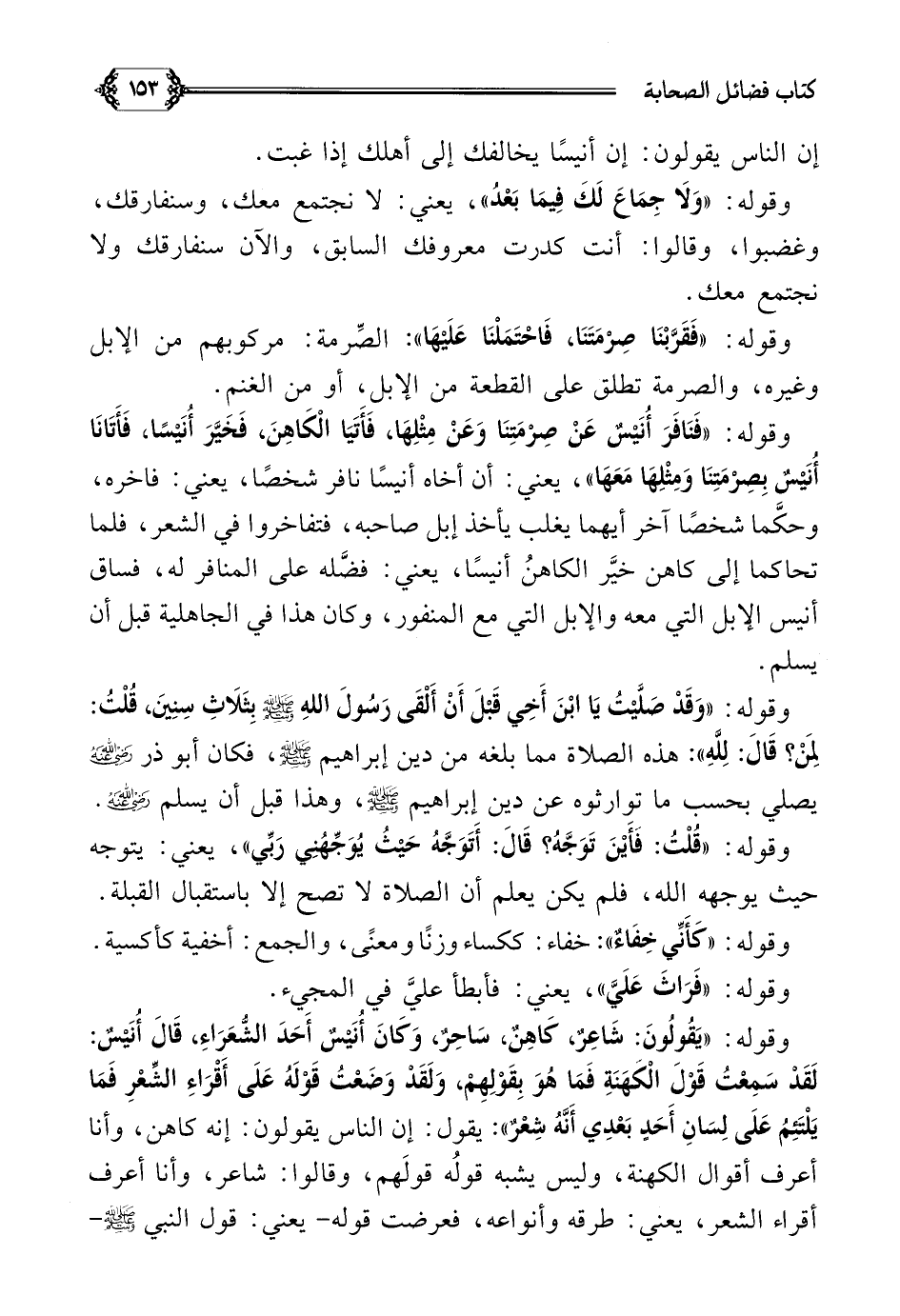 كتاب فضائل الصحابة ١٥٣

إن الناس يقولون: إن أنيسًا يخالفك إلى أهلك إذا غبت.

وقوله: «وَلَا جِمَاعَ لَكَ فِيمَا بَعْدُ»، يعني: لا نجتمع معك، وسنفارقك، وغضبوا، وقالوا: أنت كدرت معروفك السابق، والآن سنفارقك ولا نجتمع معك.

وقوله: «فَقَرَّبْنَا صِرْمَتَنَا، فَاحْتَمَلْنَا عَلَيْهَا»: الصِّرمة: مركوبهم من الإبل وغيره، والصرمة تطلق على القطعة من الإبل، أو من الغنم.

وقوله: «فَنَافَرَ أُنَيْسٌ عَنْ صِرْمَتِنَا وَعَنْ مِثْلِهَا، فَأَتَيَا الْكَاهِنَ، فَخَيَّرَ أُنَيْسًا، فَأَتَانَا أُنَيْسٌ بِصِرْمَتِنَا وَمِثْلِهَا مَعَهَا»، يعني: أن أخاه أنيسًا نافر شخصًا، يعني: فاخره، وحكَّما شخصًا آخر أيهما يغلب يأخذ إبل صاحبه، فتفاخروا في الشعر، فلما تحاكما إلى كاهن خيَّر الكاهنُ أنيسًا، يعني: فضَّله على المنافر له، فساق أنيس الإبل التي معه والإبل التي مع المنفور، وكان هذا في الجاهلية قبل أن يسلم.

وقوله: «وَقَدْ صَلَّيْتُ يَا ابْنَ أَخِي قَبْلَ أَنْ أَلْقَى رَسُولَ اللهِ ﷺ بِثَلَاثِ سِنِينَ، قُلْتُ: لِمَنْ؟ قَالَ: لِلَّهِ»: هذه الصلاة مما بلغه من دين إبراهيم ﷺ، فكان أبو ذر رضي الله عنه يصلي بحسب ما توارثوه عن دين إبراهيم ﷺ، وهذا قبل أن يسلم رضي الله عنه.

وقوله: «قُلْتُ: فَأَيْنَ تَوَجَّهُ؟ قَالَ: أَتَوَجَّهُ حَيْثُ يُوَجِّهُنِي رَبِّي»، يعني: يتوجه حيث يوجهه الله، فلم يكن يعلم أن الصلاة لا تصح إلا باستقبال القبلة.

وقوله: «كَأَنِّي خِفَاءٌ»: خفاء: ككساء وزنًا ومعنًى، والجمع: أخفية كأكسية.

وقوله: «فَرَاثَ عَلَيَّ»، يعني: فأبطأ عليَّ في المجيء.

وقوله: «يَقُولُونَ: شَاعِرٌ، كَاهِنٌ، سَاحِرٌ، وَكَانَ أُنَيْسٌ أَحَدَ الشُّعَرَاءِ، قَالَ أُنَيْسٌ: لَقَدْ سَمِعْتُ قَوْلَ الْكَهَنَةِ فَمَا هُوَ بِقَوْلِهِمْ، وَلَقَدْ وَضَعْتُ قَوْلَهُ عَلَى أَقْرَاءِ الشِّعْرِ فَمَا يَلْتَئِمُ عَلَى لِسَانِ أَحَدٍ بَعْدِي أَنَّهُ شِعْرٌ»: يقول: إن الناس يقولون: إنه كاهن، وأنا أعرف أقوال الكهنة، وليس يشبه قولُه قولَهم، وقالوا: شاعر، وأنا أعرف أقراء الشعر، يعني: طرقه وأنواعه، فعرضت قوله- يعني: قول النبي ﷺ-